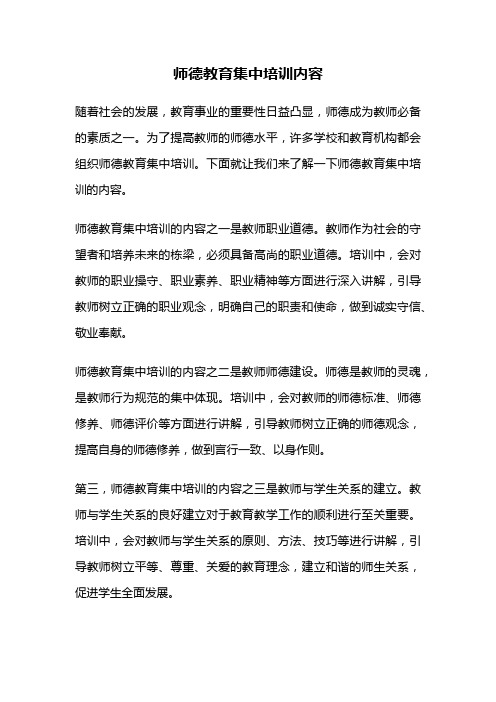 师德教育集中培训内容

随着社会的发展，教育事业的重要性日益凸显，师德成为教师必备的素质之一。为了提高教师的师德水平，许多学校和教育机构都会组织师德教育集中培训。下面就让我们来了解一下师德教育集中培训的内容。

师德教育集中培训的内容之一是教师职业道德。教师作为社会的守望者和培养未来的栋梁，必须具备高尚的职业道德。培训中，会对教师的职业操守、职业素养、职业精神等方面进行深入讲解，引导教师树立正确的职业观念，明确自己的职责和使命，做到诚实守信、敬业奉献。

师德教育集中培训的内容之二是教师师德建设。师德是教师的灵魂，是教师行为规范的集中体现。培训中，会对教师的师德标准、师德修养、师德评价等方面进行讲解，引导教师树立正确的师德观念，提高自身的师德修养，做到言行一致、以身作则。

第三，师德教育集中培训的内容之三是教师与学生关系的建立。教师与学生关系的良好建立对于教育教学工作的顺利进行至关重要。培训中，会对教师与学生关系的原则、方法、技巧等进行讲解，引导教师树立平等、尊重、关爱的教育理念，建立和谐的师生关系，促进学生全面发展。